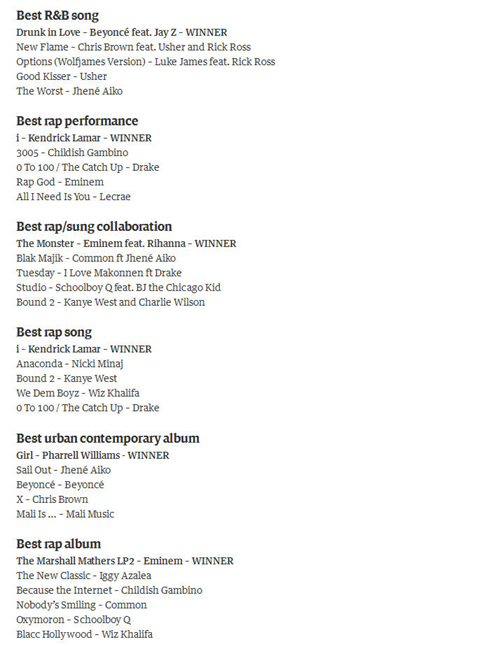 Best R&B song
Drunk in Love - Beyoncé feat. Jay Z - WINNER
New Flame - Chris Brown feat. Usher and Rick Ross
Options (Wolfjames Version) - Luke James feat. Rick Ross
Good Kisser - Usher
The Worst - Jhené Aiko

Best rap performance
i - Kendrick Lamar - WINNER
3005 - Childish Gambino
0 To 100 / The Catch Up - Drake
Rap God - Eminem
All I Need Is You - Lecrae

Best rap/sung collaboration
The Monster - Eminem feat. Rihanna - WINNER
Blak Majik - Common ft Jhené Aiko
Tuesday - I Love Makonnen ft Drake
Studio - Schoolboy Q feat. BJ the Chicago Kid
Bound 2 - Kanye West and Charlie Wilson

Best rap song
i - Kendrick Lamar - WINNER
Anaconda - Nicki Minaj
Bound 2 - Kanye West
We Dem Boyz - Wiz Khalifa
0 To 100 / The Catch Up - Drake

Best urban contemporary album
Girl - Pharrell Williams - WINNER
Sail Out - Jhené Aiko
Beyoncé - Beyoncé
X - Chris Brown
Mali Is ... - Mali Music

Best rap album
The Marshall Mathers LP2 - Eminem - WINNER
The New Classic - Iggy Azalea
Because the Internet - Childish Gambino
Nobody's Smiling - Common
Oxymoron - Schoolboy Q
Blacc Hollywood - Wiz Khalifa